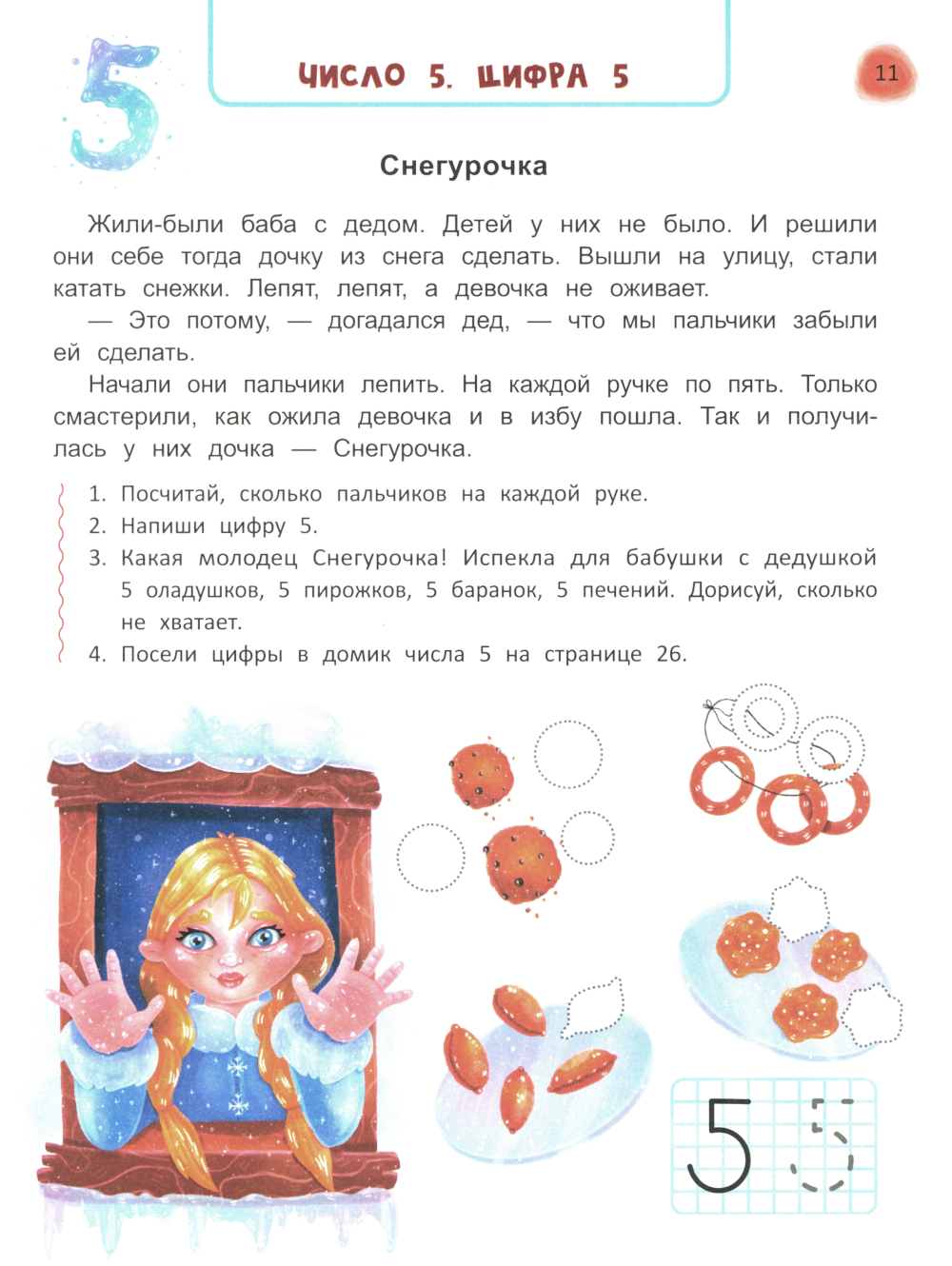 5

ЧИСЛО 5. ЦИФРА 5

11

Снегурочка

Жили-были баба с дедом. Детей у них не было. И решили они себе тогда дочку из снега сделать. Вышли на улицу, стали катать снежки. Лепят, лепят, а девочка не оживает.

— Это потому, — догадался дед, — что мы пальчики забыли ей сделать.

Начали они пальчики лепить. На каждой ручке по пять. Только смастерили, как ожила девочка и в избу пошла. Так и получилась у них дочка — Снегурочка.

1. Посчитай, сколько пальчиков на каждой руке.
2. Напиши цифру 5.
3. Какая молодец Снегурочка! Испекла для бабушки с дедушкой 5 оладушков, 5 пирожков, 5 баранок, 5 печений. Дорисуй, сколько не хватает.
4. Посели цифры в домик числа 5 на странице 26.

5 5